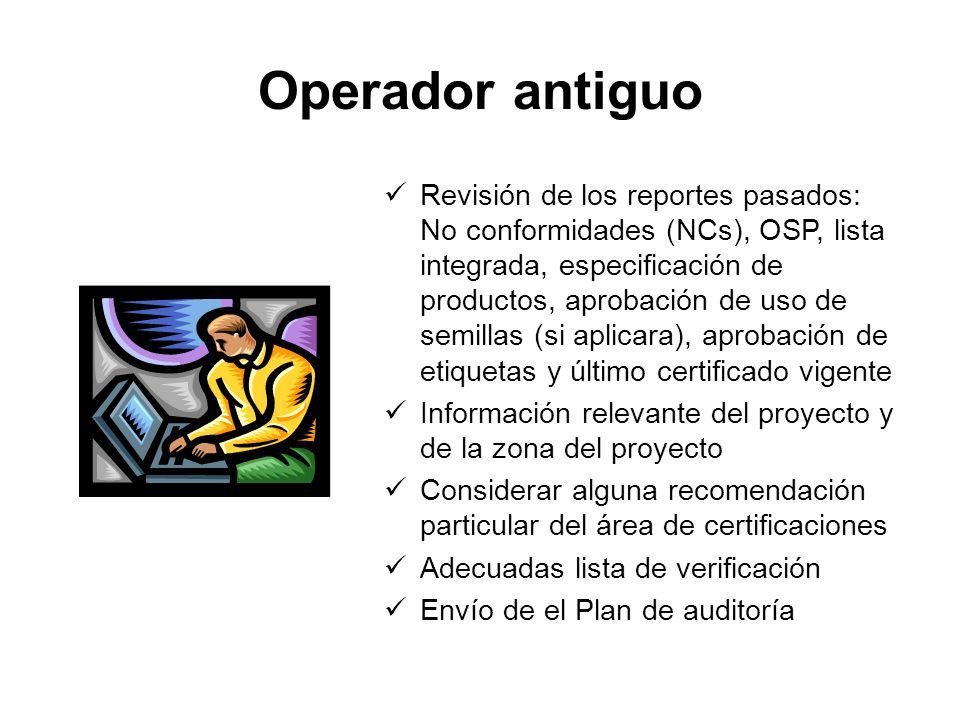 Operador antiguo

✓ Revisión de los reportes pasados: No conformidades (NCs), OSP, lista integrada, especificación de productos, aprobación de uso de semillas (si aplicara), aprobación de etiquetas y último certificado vigente
✓ Información relevante del proyecto y de la zona del proyecto
✓ Considerar alguna recomendación particular del área de certificaciones
✓ Adecuadas lista de verificación
✓ Envío de el Plan de auditoría